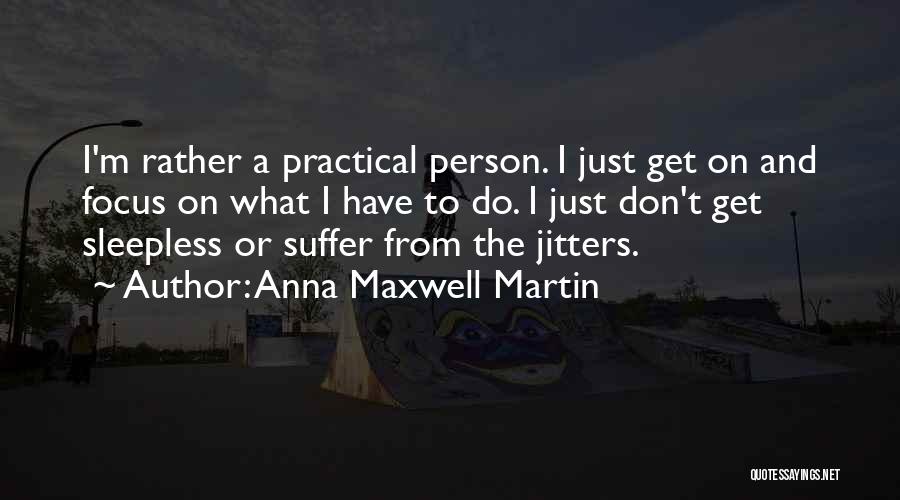 I'm rather a practical person. I just get on and focus on what I have to do. I just don't get sleepless or suffer from the jitters.

~ Author: Anna Maxwell Martin

QUOTESSAYINGS.NET